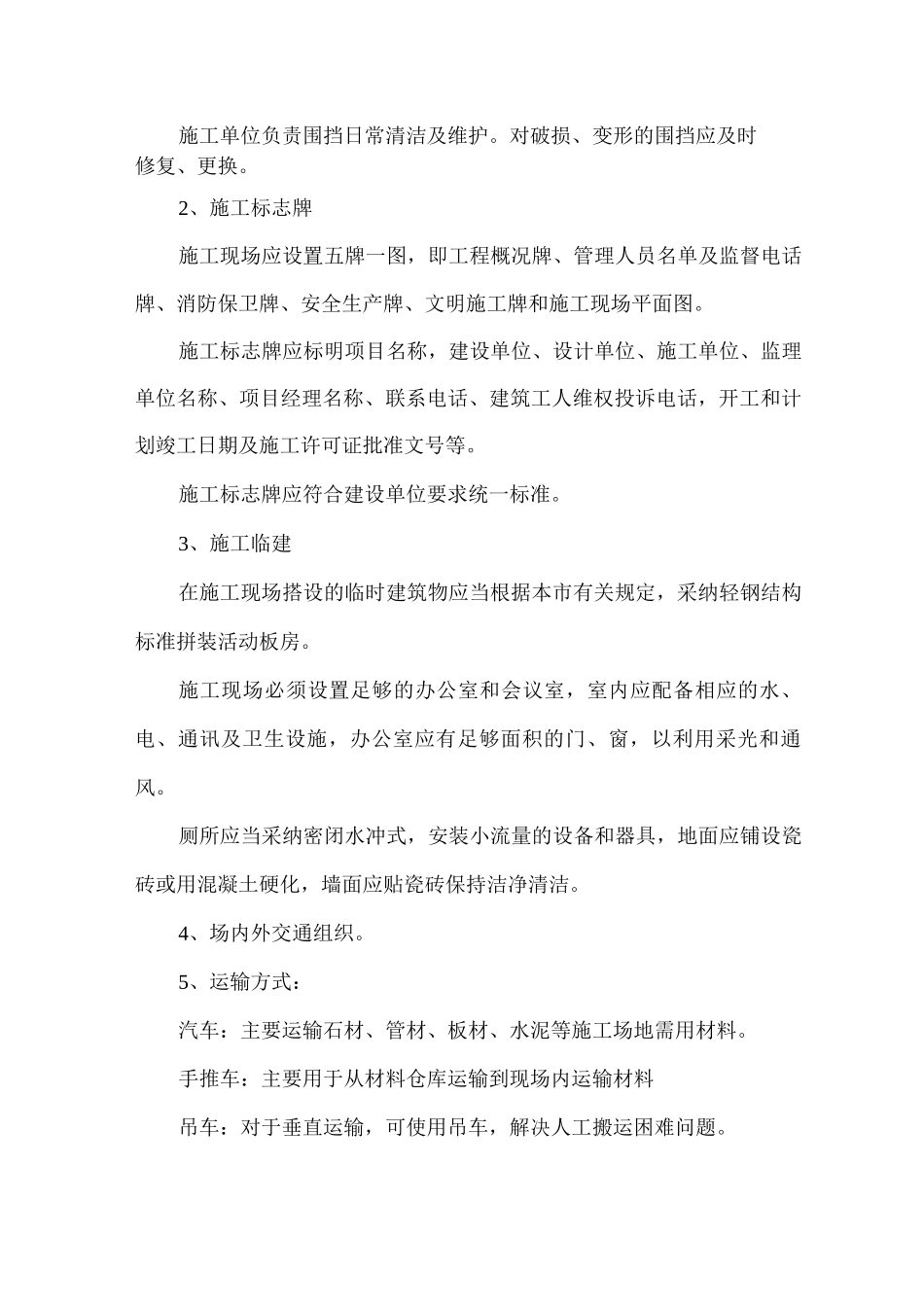 施工单位负责围挡日常清洁及维护。对破损、变形的围挡应及时修复、更换。

2、施工标志牌

施工现场应设置五牌一图，即工程概况牌、管理人员名单及监督电话牌、消防保卫牌、安全生产牌、文明施工牌和施工现场平面图。

施工标志牌应标明项目名称，建设单位、设计单位、施工单位、监理单位名称、项目经理名称、联系电话、建筑工人维权投诉电话，开工和计划竣工日期及施工许可证批准文号等。

施工标志牌应符合建设单位要求统一标准。

3、施工临建

在施工现场搭设的临时建筑物应当根据本市有关规定，采纳轻钢结构标准拼装活动板房。

施工现场必须设置足够的办公室和会议室，室内应配备相应的水、电、通讯及卫生设施，办公室应有足够面积的门、窗，以利用采光和通风。

厕所应当采纳密闭水冲式，安装小流量的设备和器具，地面应铺设瓷砖或用混凝土硬化，墙面应贴瓷砖保持洁净清洁。

4、场内外交通组织。

5、运输方式：

汽车：主要运输石材、管材、板材、水泥等施工场地需用材料。

手推车：主要用于从材料仓库运输到现场内运输材料

吊车：对于垂直运输，可使用吊车，解决人工搬运困难问题。